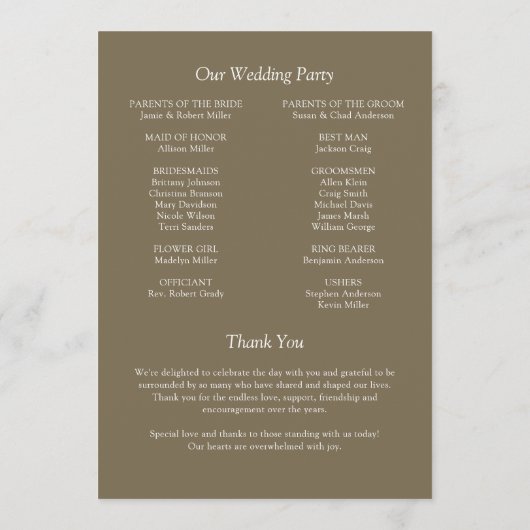 Our Wedding Party

PARENTS OF THE BRIDE
Jamie & Robert Miller

MAID OF HONOR
Allison Miller

BRIDESMAIDS
Brittany Johnson
Christina Branson
Mary Davidson
Nicole Wilson
Terri Sanders

FLOWER GIRL
Madelyn Miller

OFFICIANT
Rev. Robert Grady

PARENTS OF THE GROOM
Susan & Chad Anderson

BEST MAN
Jackson Craig

GROOMSMEN
Allen Klein
Craig Smith
Michael Davis
James Marsh
William George

RING BEARER
Benjamin Anderson

USHERS
Stephen Anderson
Kevin Miller

Thank You

We're delighted to celebrate the day with you and grateful to be surrounded by so many who have shared and shaped our lives. Thank you for the endless love, support, friendship and encouragement over the years.

Special love and thanks to those standing with us today! Our hearts are overwhelmed with joy.